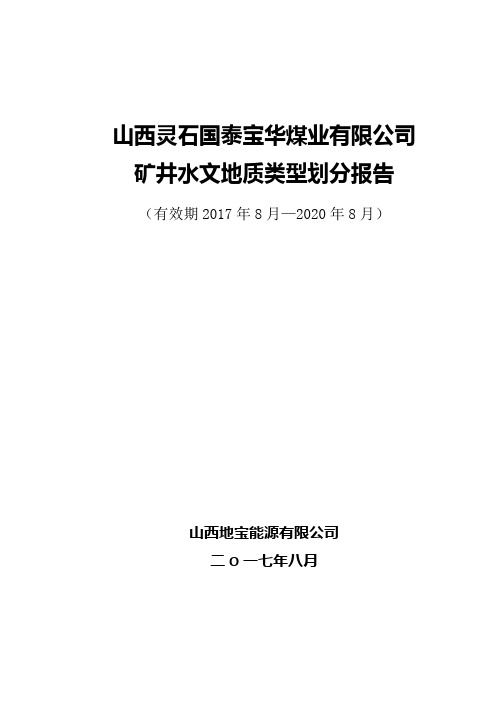 山西灵石国泰宝华煤业有限公司
矿井水文地质类型划分报告

（有效期 2017 年 8 月—2020 年 8 月）

山西地宝能源有限公司
二 o 一七年八月